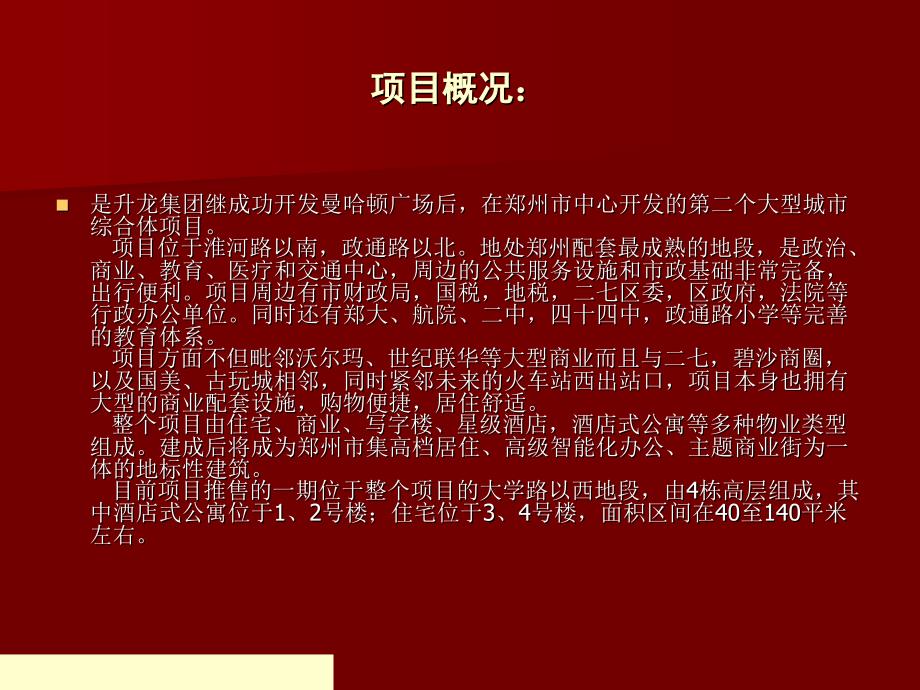 项目概况：

是升龙集团继成功开发曼哈顿广场后，在郑州市中心开发的第二个大型城市综合体项目。

项目位于淮河路以南，政通路以北。地处郑州配套最成熟的地段，是政治、商业、教育、医疗和交通中心，周边的公共服务设施和市政基础非常完备，出行便利。项目周边有市财政局，国税，地税，二七区委，区政府，法院等行政办公单位。同时还有郑大、航院、二中，四十四中，政通路小学等完善的教育体系。

项目方面不但毗邻沃尔玛、世纪联华等大型商业而且与二七，碧沙商圈，以及国美、古玩城相邻，同时紧邻未来的火车站西出站口，项目本身也拥有大型的商业配套设施，购物便捷，居住舒适。

整个项目由住宅、商业、写字楼、星级酒店，酒店式公寓等多种物业类型组成。建成后将成为郑州市集高档居住、高级智能化办公、主题商业街为一体的地标性建筑。

目前项目推售的一期位于整个项目的大学路以西地段，由4栋高层组成，其中酒店式公寓位于1、2号楼；住宅位于3、4号楼，面积区间在40至140平米左右。